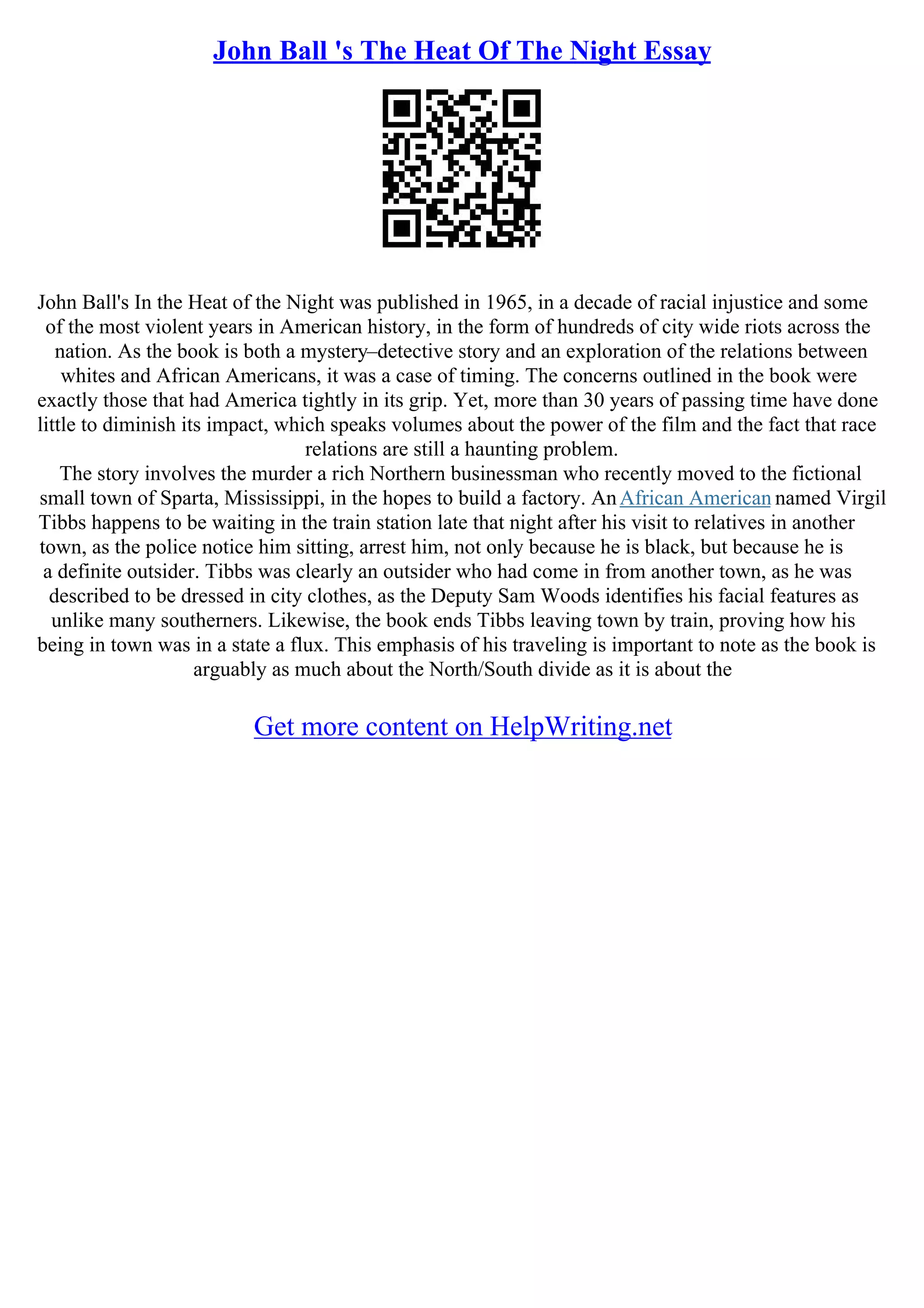 John Ball 's The Heat Of The Night Essay

John Ball's In the Heat of the Night was published in 1965, in a decade of racial injustice and some of the most violent years in American history, in the form of hundreds of city wide riots across the nation. As the book is both a mystery–detective story and an exploration of the relations between whites and African Americans, it was a case of timing. The concerns outlined in the book were exactly those that had America tightly in its grip. Yet, more than 30 years of passing time have done little to diminish its impact, which speaks volumes about the power of the film and the fact that race relations are still a haunting problem.

The story involves the murder a rich Northern businessman who recently moved to the fictional small town of Sparta, Mississippi, in the hopes to build a factory. An African American named Virgil Tibbs happens to be waiting in the train station late that night after his visit to relatives in another town, as the police notice him sitting, arrest him, not only because he is black, but because he is a definite outsider. Tibbs was clearly an outsider who had come in from another town, as he was described to be dressed in city clothes, as the Deputy Sam Woods identifies his facial features as unlike many southerners. Likewise, the book ends Tibbs leaving town by train, proving how his being in town was in a state a flux. This emphasis of his traveling is important to note as the book is arguably as much about the North/South divide as it is about the

Get more content on HelpWriting.net